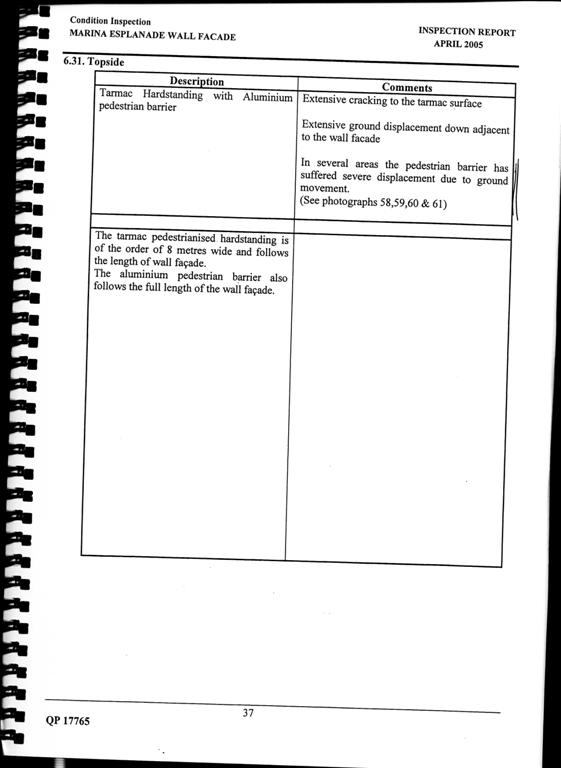 Condition Inspection
MARINA ESPLANADE WALL FACADE

INSPECTION REPORT
APRIL 2005

6.31. Topside

| Description | Comments |
|---|---|
| Tarmac Hardstanding with Aluminium pedestrian barrier | Extensive cracking to the tarmac surface<br><br>Extensive ground displacement down adjacent to the wall facade<br><br>In several areas the pedestrian barrier has suffered severe displacement due to ground movement.<br>(See photographs 58,59,60 & 61) |
| | |
| The tarmac pedestrianised hardstanding is of the order of 8 metres wide and follows the length of wall façade.<br>The aluminium pedestrian barrier also follows the full length of the wall façade. | |

37

QP 17765